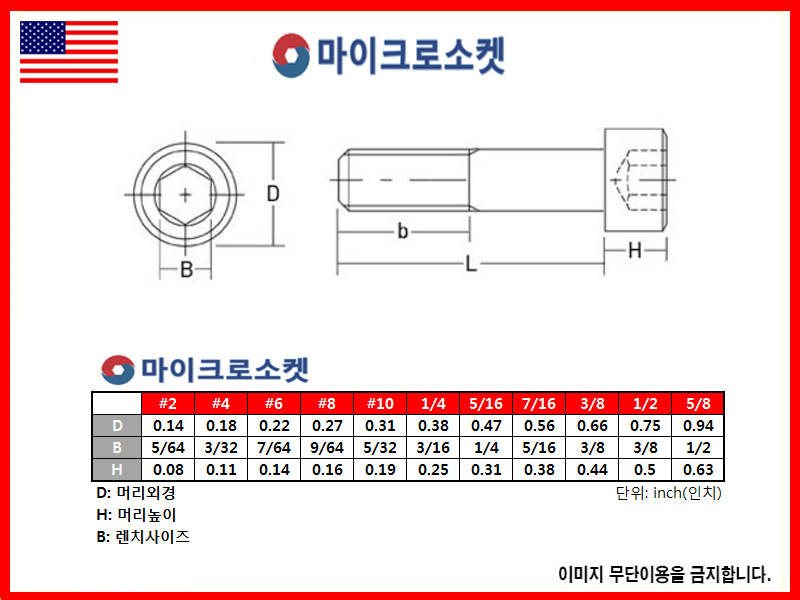 마이크로소켓

D

B

b

L

H

마이크로소켓

| | #2 | #4 | #6 | #8 | #10 | 1/4 | 5/16 | 7/16 | 3/8 | 1/2 | 5/8 |
|---|---|---|---|---|---|---|---|---|---|---|---|
| D | 0.14 | 0.18 | 0.22 | 0.27 | 0.31 | 0.38 | 0.47 | 0.56 | 0.66 | 0.75 | 0.94 |
| B | 5/64 | 3/32 | 7/64 | 9/64 | 5/32 | 3/16 | 1/4 | 5/16 | 3/8 | 3/8 | 1/2 |
| H | 0.08 | 0.11 | 0.14 | 0.16 | 0.19 | 0.25 | 0.31 | 0.38 | 0.44 | 0.5 | 0.63 |

D: 머리외경
H: 머리높이
B: 렌치사이즈

단위: inch(인치)

이미지 무단이용을 금지합니다.